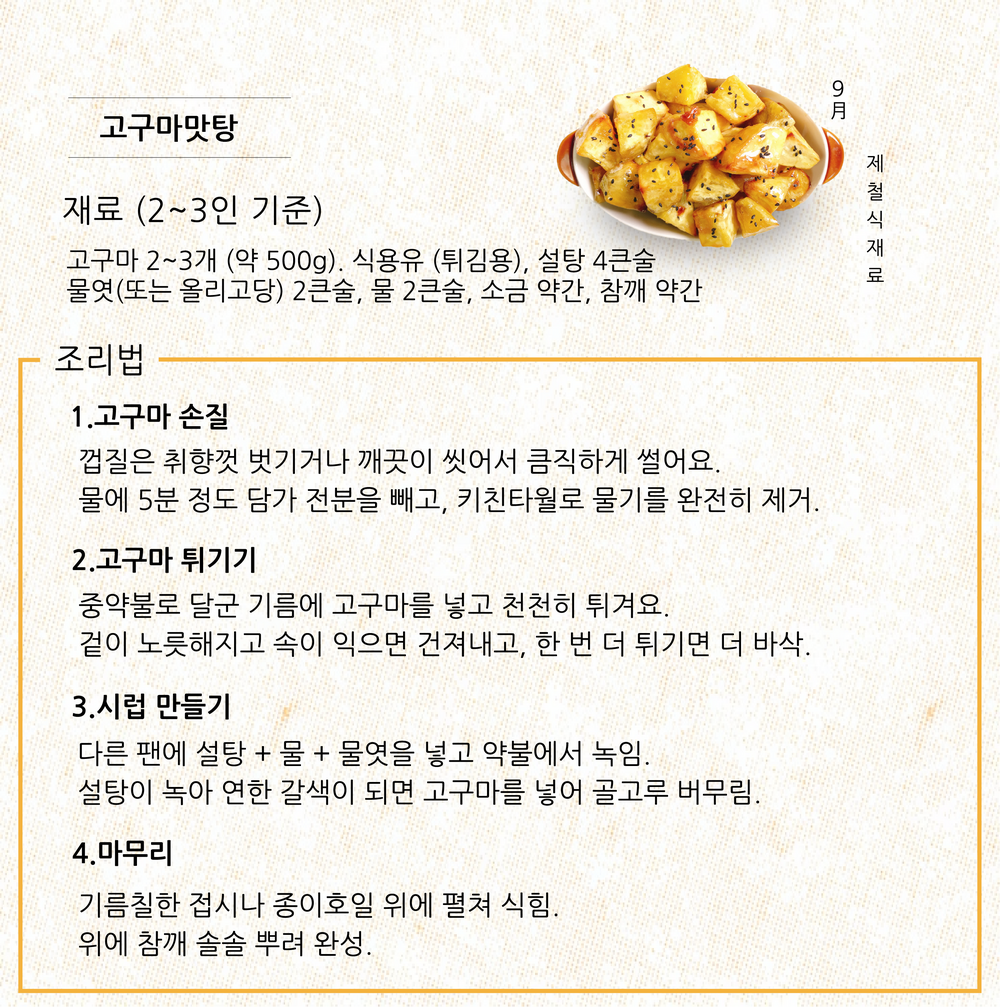 고구마맛탕

9月

제철식재료

재료 (2~3인 기준)

고구마 2~3개 (약 500g). 식용유 (튀김용), 설탕 4큰술
물엿(또는 올리고당) 2큰술, 물 2큰술, 소금 약간, 참깨 약간

조리법

1.고구마 손질

껍질은 취향껏 벗기거나 깨끗이 씻어서 큼직하게 썰어요.
물에 5분 정도 담가 전분을 빼고, 키친타월로 물기를 완전히 제거.

2.고구마 튀기기

중약불로 달군 기름에 고구마를 넣고 천천히 튀겨요.
겉이 노릇해지고 속이 익으면 건져내고, 한 번 더 튀기면 더 바삭.

3.시럽 만들기

다른 팬에 설탕 + 물 + 물엿을 넣고 약불에서 녹임.
설탕이 녹아 연한 갈색이 되면 고구마를 넣어 골고루 버무림.

4.마무리

기름칠한 접시나 종이호일 위에 펼쳐 식힘.
위에 참깨 솔솔 뿌려 완성.